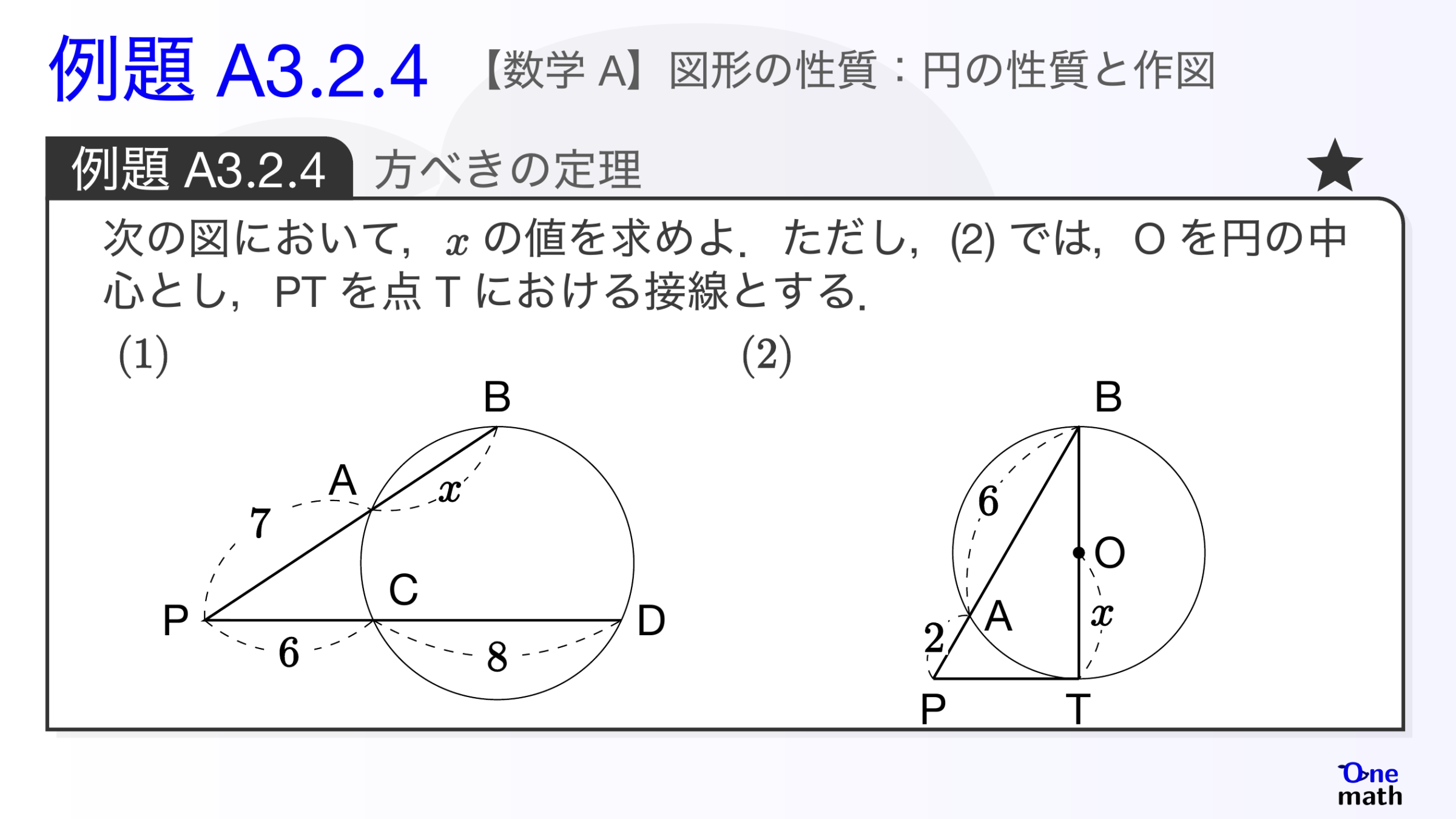 例題 A3.2.4 【数学 A】図形の性質：円の性質と作図

例題 A3.2.4 方べきの定理 ★

次の図において，$x$ の値を求めよ．ただし，(2) では，O を円の中心とし，PT を点 T における接線とする．

(1)

B
A
$x$
7
C
P
D
6
8

(2)

B
6
O
A
$x$
2
P
T

One math